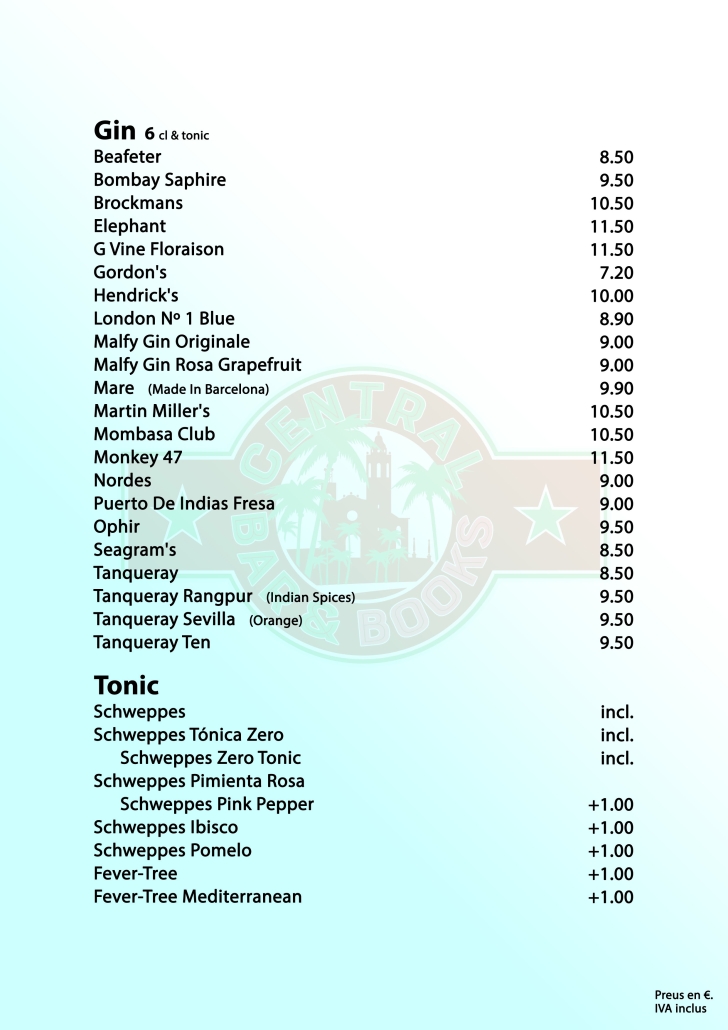 Gin 6 cl & tonic

| | |
|---|---|
| Beafeter | 8.50 |
| Bombay Saphire | 9.50 |
| Brockmans | 10.50 |
| Elephant | 11.50 |
| G Vine Floraison | 11.50 |
| Gordon's | 7.20 |
| Hendrick's | 10.00 |
| London Nº 1 Blue | 8.90 |
| Malfy Gin Originale | 9.00 |
| Malfy Gin Rosa Grapefruit | 9.00 |
| Mare (Made In Barcelona) | 9.90 |
| Martin Miller's | 10.50 |
| Mombasa Club | 10.50 |
| Monkey 47 | 11.50 |
| Nordes | 9.00 |
| Puerto De Indias Fresa | 9.00 |
| Ophir | 9.50 |
| Seagram's | 8.50 |
| Tanqueray | 8.50 |
| Tanqueray Rangpur (Indian Spices) | 9.50 |
| Tanqueray Sevilla (Orange) | 9.50 |
| Tanqueray Ten | 9.50 |

Tonic

| | |
|---|---|
| Schweppes | incl. |
| Schweppes Tónica Zero | incl. |
| Schweppes Zero Tonic | incl. |
| Schweppes Pimienta Rosa | |
| Schweppes Pink Pepper | +1.00 |
| Schweppes Ibisco | +1.00 |
| Schweppes Pomelo | +1.00 |
| Fever-Tree | +1.00 |
| Fever-Tree Mediterranean | +1.00 |

CENTRAL BAR & BOOKS

Preus en €.
IVA inclus